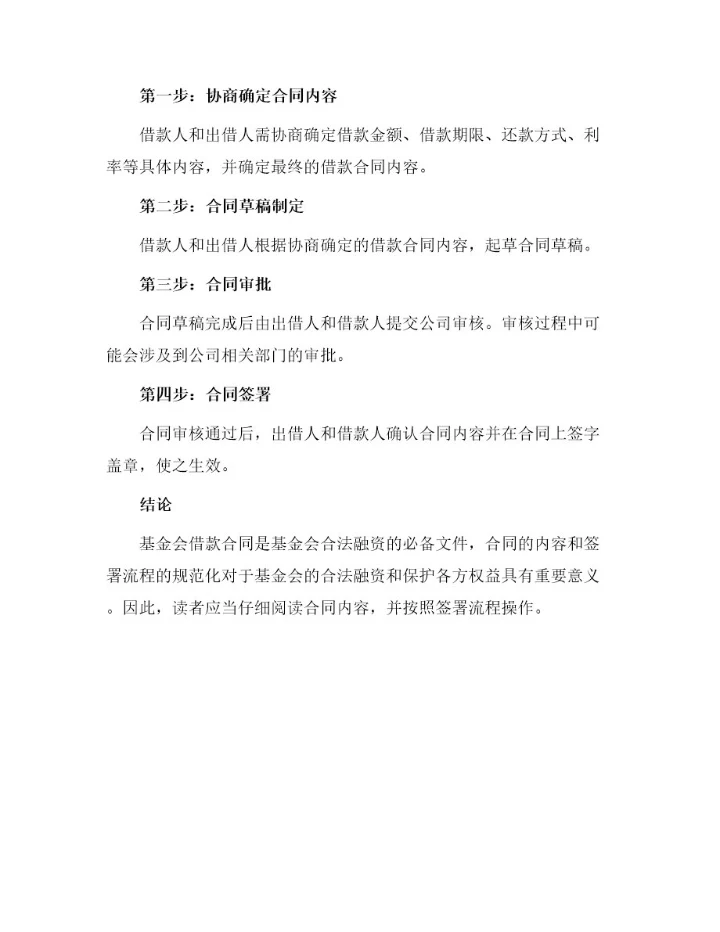 第一步：协商确定合同内容

借款人和出借人需协商确定借款金额、借款期限、还款方式、利率等具体内容，并确定最终的借款合同内容。

第二步：合同草稿制定

借款人和出借人根据协商确定的借款合同内容，起草合同草稿。

第三步：合同审批

合同草稿完成后由出借人和借款人提交公司审核。审核过程中可能会涉及到公司相关部门的审批。

第四步：合同签署

合同审核通过后，出借人和借款人确认合同内容并在合同上签字盖章，使之生效。

结论

基金会借款合同是基金会合法融资的必备文件，合同的内容和签署流程的规范化对于基金会的合法融资和保护各方权益具有重要意义。因此，读者应当仔细阅读合同内容，并按照签署流程操作。